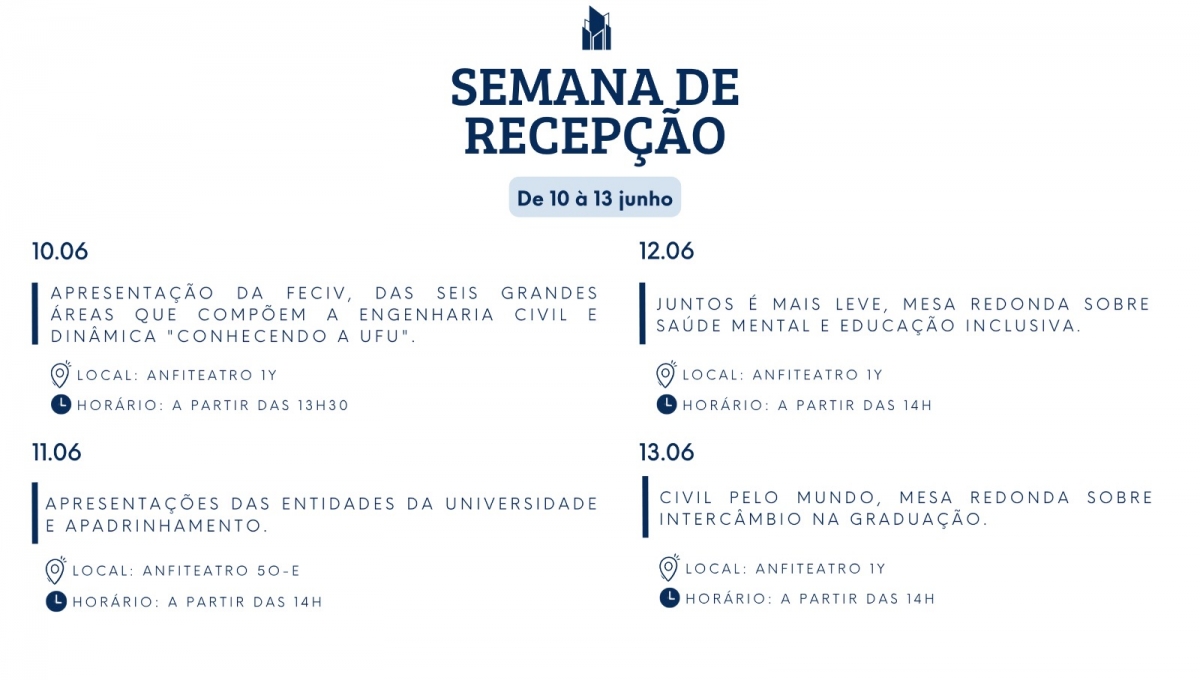 SEMANA DE RECEPÇÃO

De 10 à 13 junho

10.06

APRESENTAÇÃO DA FECIV, DAS SEIS GRANDES ÁREAS QUE COMPÕEM A ENGENHARIA CIVIL E DINÂMICA "CONHECENDO A UFU".

LOCAL: ANFITEATRO 1Y

HORÁRIO: A PARTIR DAS 13H30

11.06

APRESENTAÇÕES DAS ENTIDADES DA UNIVERSIDADE E APADRINHAMENTO.

LOCAL: ANFITEATRO 5O-E

HORÁRIO: A PARTIR DAS 14H

12.06

JUNTOS É MAIS LEVE, MESA REDONDA SOBRE SAÚDE MENTAL E EDUCAÇÃO INCLUSIVA.

LOCAL: ANFITEATRO 1Y

HORÁRIO: A PARTIR DAS 14H

13.06

CIVIL PELO MUNDO, MESA REDONDA SOBRE INTERCÂMBIO NA GRADUAÇÃO.

LOCAL: ANFITEATRO 1Y

HORÁRIO: A PARTIR DAS 14H